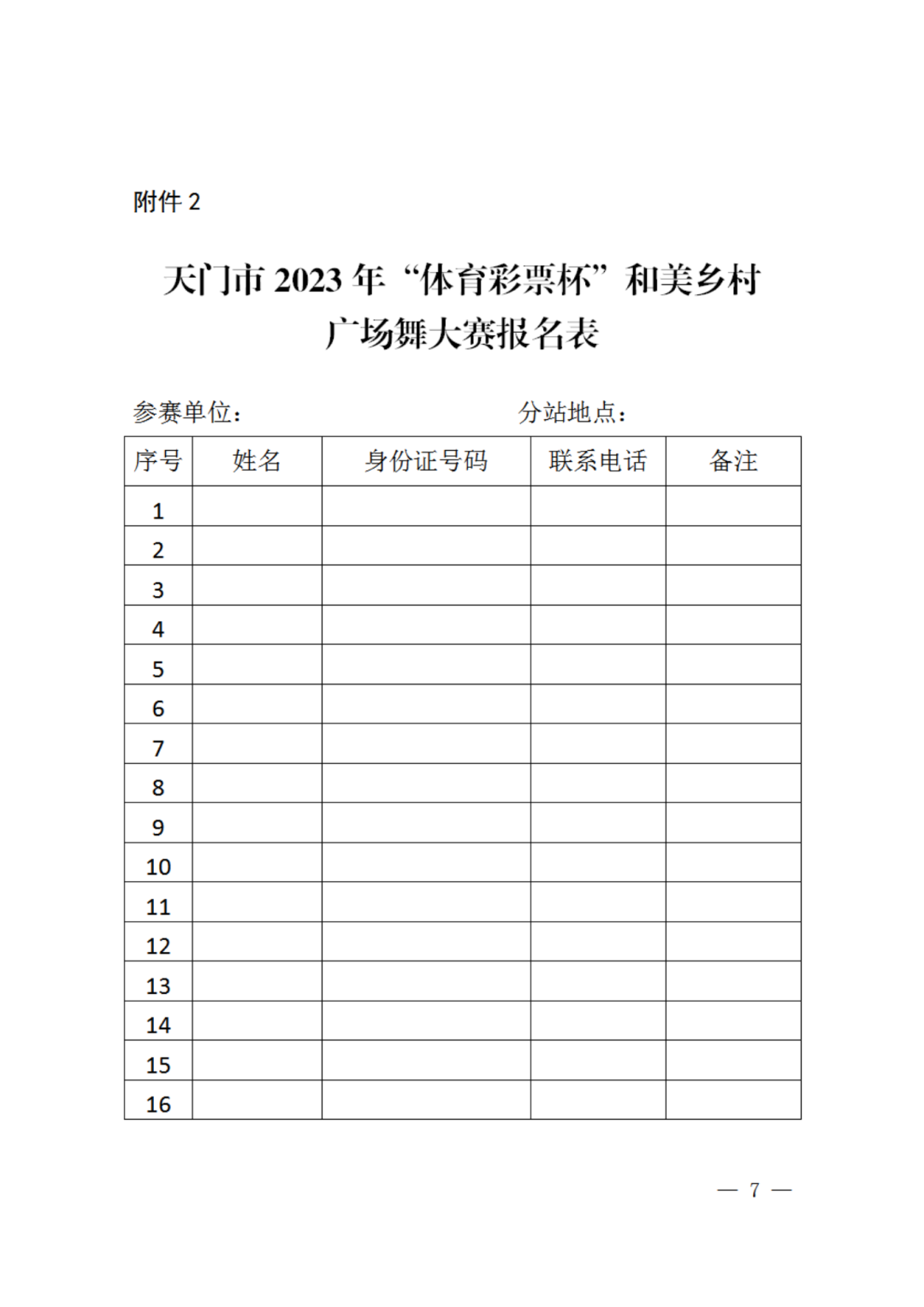 附件 2

天门市 2023 年“体育彩票杯”和美乡村广场舞大赛报名表

参赛单位：　　　　　　　　　　　分站地点：

| 序号 | 姓名 | 身份证号码 | 联系电话 | 备注 |
|---|---|---|---|---|
| 1 | | | | |
| 2 | | | | |
| 3 | | | | |
| 4 | | | | |
| 5 | | | | |
| 6 | | | | |
| 7 | | | | |
| 8 | | | | |
| 9 | | | | |
| 10 | | | | |
| 11 | | | | |
| 12 | | | | |
| 13 | | | | |
| 14 | | | | |
| 15 | | | | |
| 16 | | | | |

— 7 —